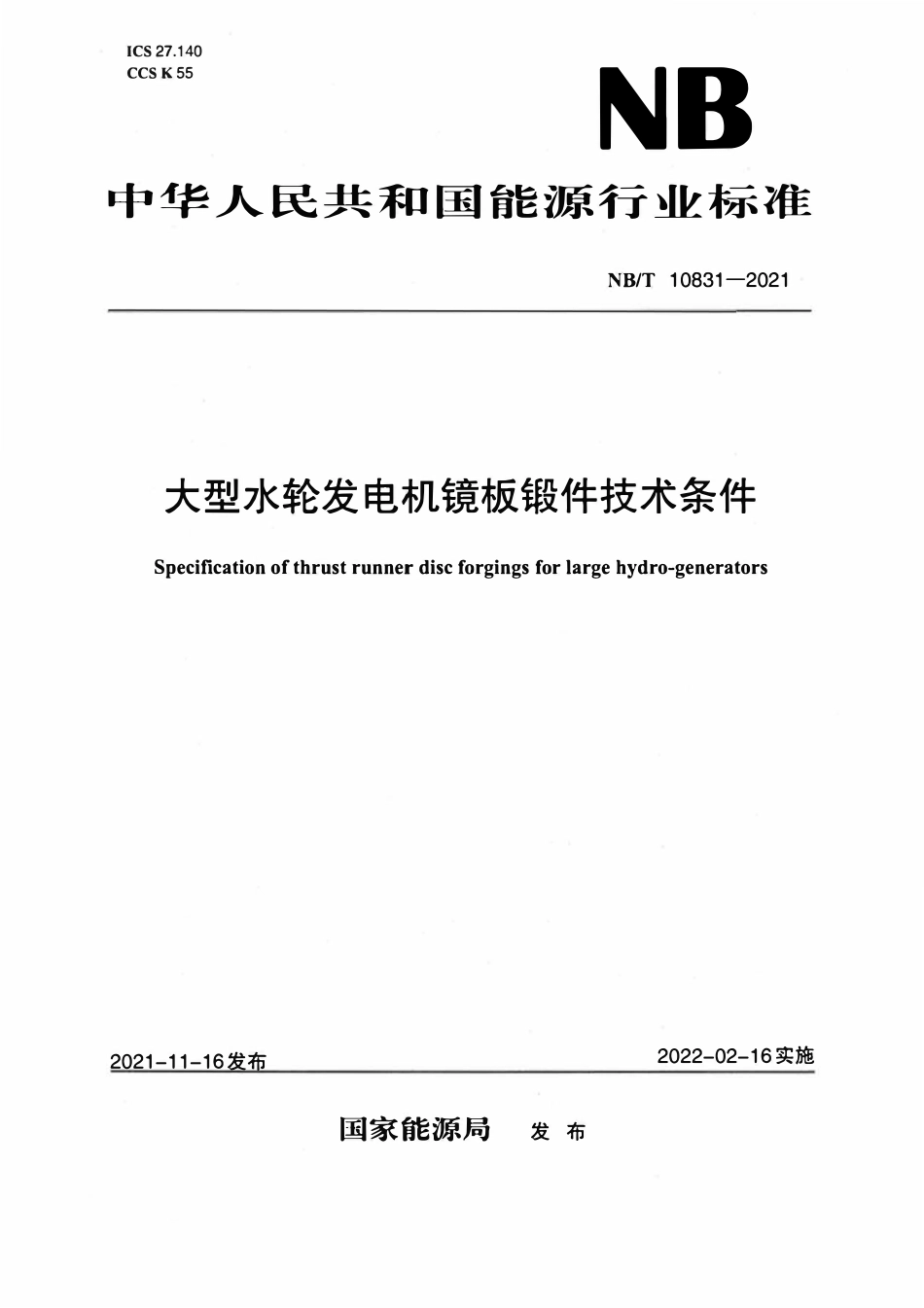 ICS 27.140
CCS K 55

NB

中华人民共和国能源行业标准

NB/T 10831—2021

大型水轮发电机镜板锻件技术条件

Specification of thrust runner disc forgings for large hydro-generators

2021-11-16发布

2022-02-16实施

国家能源局 发布